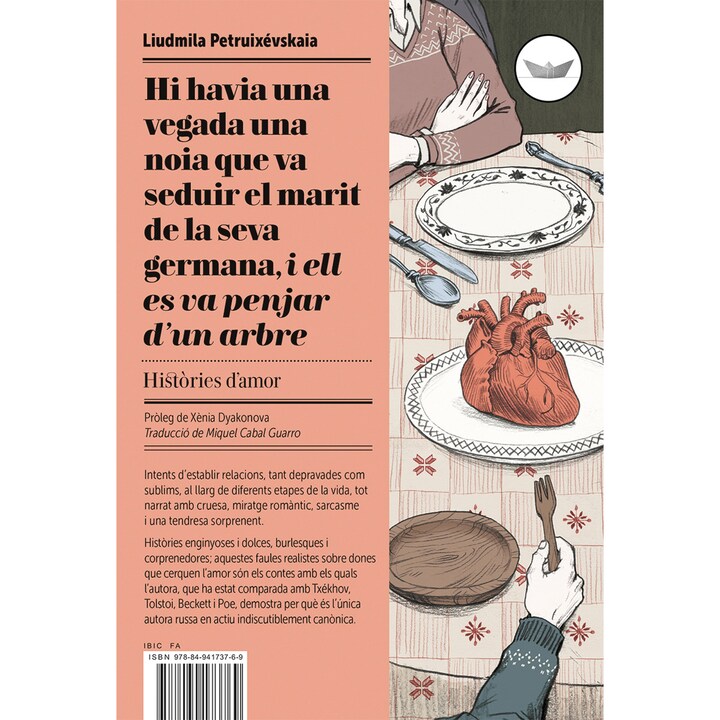 Liudmila Petruixévskaia

Hi havia una vegada una noia que va seduir el marit de la seva germana, i ell es va penjar d'un arbre

Històries d'amor

Pròleg de Xènia Dyakonova
Traducció de Miquel Cabal Guarro

Intents d'establir relacions, tant depravades com sublims, al llarg de diferents etapes de la vida, tot narrat amb cruesa, miratge romàntic, sarcasme i una tendresa sorprenent.

Històries enginyoses i dolces, burlesques i corprenedores; aquestes faules realistes sobre dones que cerquen l'amor són els contes amb els quals l'autora, que ha estat comparada amb Txékhov, Tolstoi, Beckett i Poe, demostra per què és l'única autora russa en actiu indiscutiblement canònica.

IBIC FA
ISBN 978-84-941737-6-9